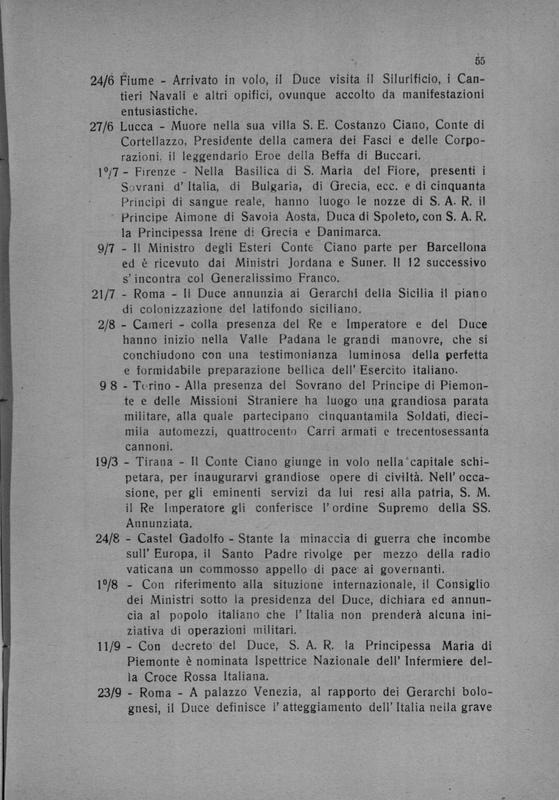 55

24/6 Fiume - Arrivato in volo, il Duce visita il Silurificio, i Cantieri Navali e altri opifici, ovunque accolto da manifestazioni entusiastiche.

27/6 Lucca - Muore nella sua villa S. E. Costanzo Ciano, Conte di Cortellazzo, Presidente della camera dei Fasci e delle Corporazioni, il leggendario Eroe della Beffa di Buccari.

1°/7 - Firenze - Nella Basilica di S. Maria del Fiore, presenti i Sovrani d'Italia, di Bulgaria, di Grecia, ecc. e di cinquanta Principi di sangue reale, hanno luogo le nozze di S. A. R. il Principe Aimone di Savoia Aosta, Duca di Spoleto, con S. A. R. la Principessa Irene di Grecia e Danimarca.

9/7 - Il Ministro degli Esteri Conte Ciano parte per Barcellona ed è ricevuto dai Ministri Jordana e Suner. Il 12 successivo s'incontra col Generalissimo Franco.

21/7 - Roma - Il Duce annunzia ai Gerarchi della Sicilia il piano di colonizzazione del latifondo siciliano.

2/8 - Cameri - colla presenza del Re e Imperatore e del Duce hanno inizio nella Valle Padana le grandi manovre, che si conchiudono con una testimonianza luminosa della perfetta e formidabile preparazione bellica dell'Esercito italiano.

9 8 - Torino - Alla presenza del Sovrano del Principe di Piemonte e delle Missioni Straniere ha luogo una grandiosa parata militare, alla quale partecipano cinquantamila Soldati, diecimila automezzi, quattrocento Carri armati e trecentosessanta cannoni.

19/3 - Tirana - Il Conte Ciano giunge in volo nella capitale schipetara, per inaugurarvi grandiose opere di civiltà. Nell'occasione, per gli eminenti servizi da lui resi alla patria, S. M. il Re Imperatore gli conferisce l'ordine Supremo della SS. Annunziata.

24/8 - Castel Gadolfo - Stante la minaccia di guerra che incombe sull'Europa, il Santo Padre rivolge per mezzo della radio vaticana un commosso appello di pace ai governanti.

1°/8 - Con riferimento alla situzione internazionale, il Consiglio dei Ministri sotto la presidenza del Duce, dichiara ed annuncia al popolo italiano che l'Italia non prenderà alcuna iniziativa di operazioni militari.

11/9 - Con decreto del Duce, S. A. R. la Principessa Maria di Piemonte è nominata Ispettrice Nazionale dell'Infermiere della Croce Rossa Italiana.

23/9 - Roma - A palazzo Venezia, al rapporto dei Gerarchi bolognesi, il Duce definisce l'atteggiamento dell'Italia nella grave